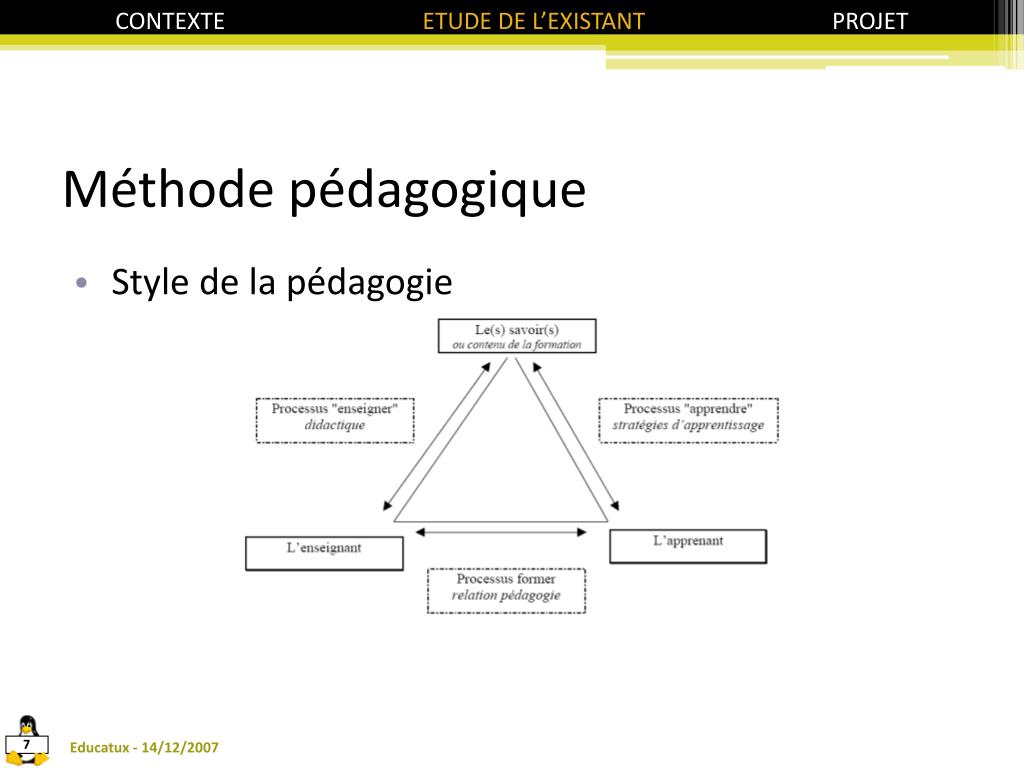 CONTEXTE ETUDE DE L'EXISTANT PROJET

Méthode pédagogique

• Style de la pédagogie

Le(s) savoir(s)
ou contenu de la formation

Processus "enseigner"
didactique

Processus "apprendre"
stratégies d'apprentissage

L'enseignant

L'apprenant

Processus former
relation pédagogie

7

Educatux - 14/12/2007